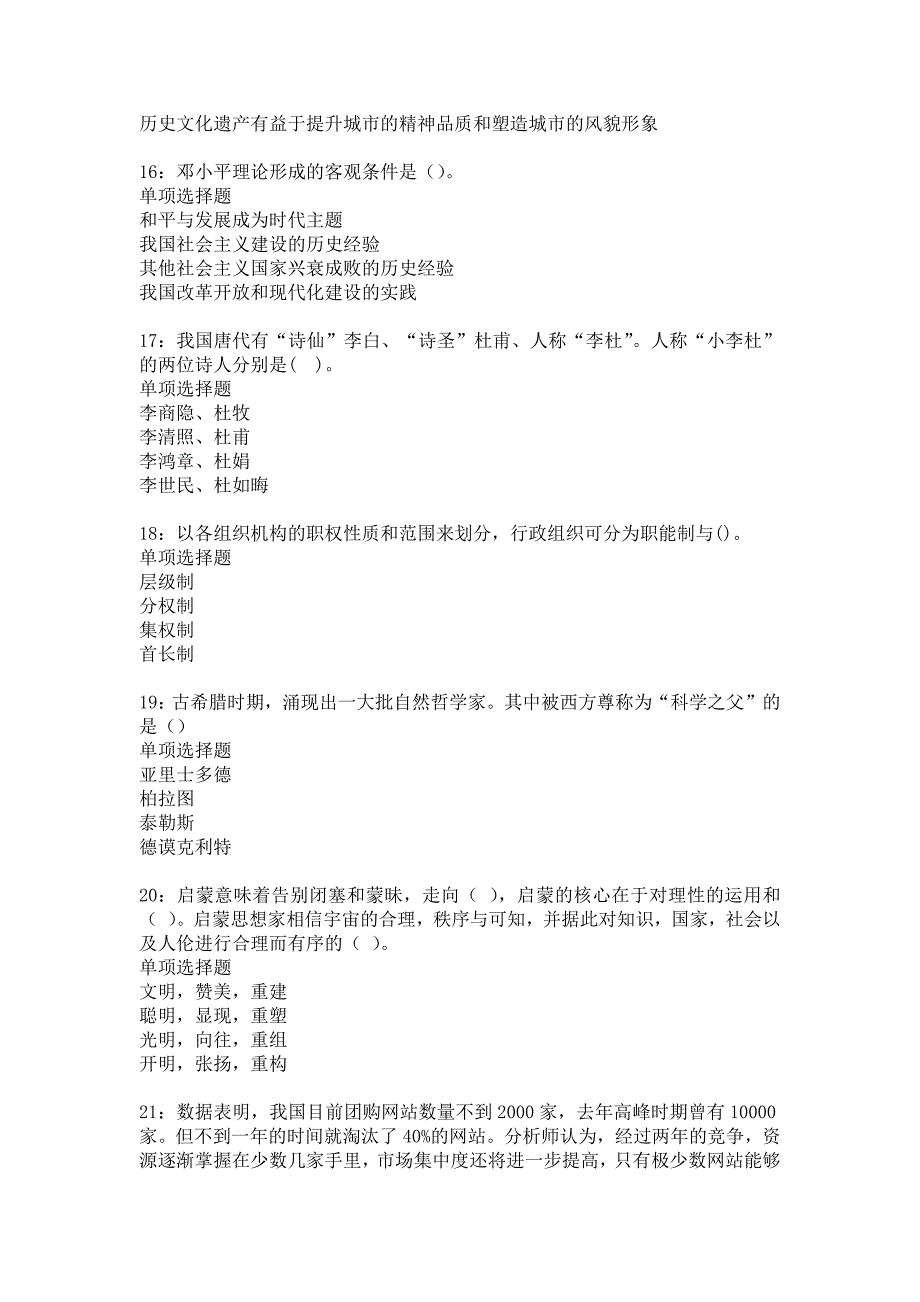 历史文化遗产有益于提升城市的精神品质和塑造城市的风貌形象

16：邓小平理论形成的客观条件是（）。
单项选择题
和平与发展成为时代主题
我国社会主义建设的历史经验
其他社会主义国家兴衰成败的历史经验
我国改革开放和现代化建设的实践

17：我国唐代有“诗仙”李白、“诗圣”杜甫、人称“李杜”。人称“小李杜”的两位诗人分别是(　)。
单项选择题
李商隐、杜牧
李清照、杜甫
李鸿章、杜娟
李世民、杜如晦

18：以各组织机构的职权性质和范围来划分，行政组织可分为职能制与()。
单项选择题
层级制
分权制
集权制
首长制

19：古希腊时期，涌现出一大批自然哲学家。其中被西方尊称为“科学之父”的是（）
单项选择题
亚里士多德
柏拉图
泰勒斯
德谟克利特

20：启蒙意味着告别闭塞和蒙昧，走向（ ），启蒙的核心在于对理性的运用和（ ）。启蒙思想家相信宇宙的合理，秩序与可知，并据此对知识，国家，社会以及人伦进行合理而有序的（ ）。
单项选择题
文明，赞美，重建
聪明，显现，重塑
光明，向往，重组
开明，张扬，重构

21：数据表明，我国目前团购网站数量不到2000家，去年高峰时期曾有10000家。但不到一年的时间就淘汰了40%的网站。分析师认为，经过两年的竞争，资源逐渐掌握在少数几家手里，市场集中度还将进一步提高，只有极少数网站能够